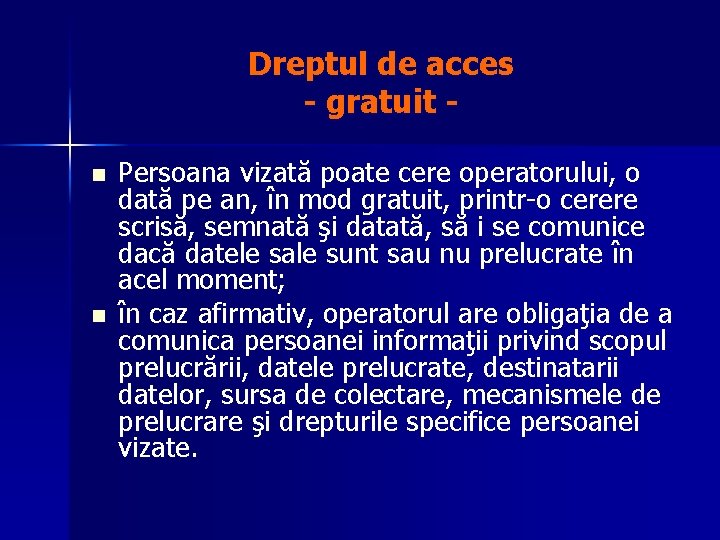 Dreptul de acces
- gratuit -

■ Persoana vizată poate cere operatorului, o dată pe an, în mod gratuit, printr-o cerere scrisă, semnată şi datată, să i se comunice dacă datele sale sunt sau nu prelucrate în acel moment;

■ în caz afirmativ, operatorul are obligaţia de a comunica persoanei informaţii privind scopul prelucrării, datele prelucrate, destinatarii datelor, sursa de colectare, mecanismele de prelucrare şi drepturile specifice persoanei vizate.